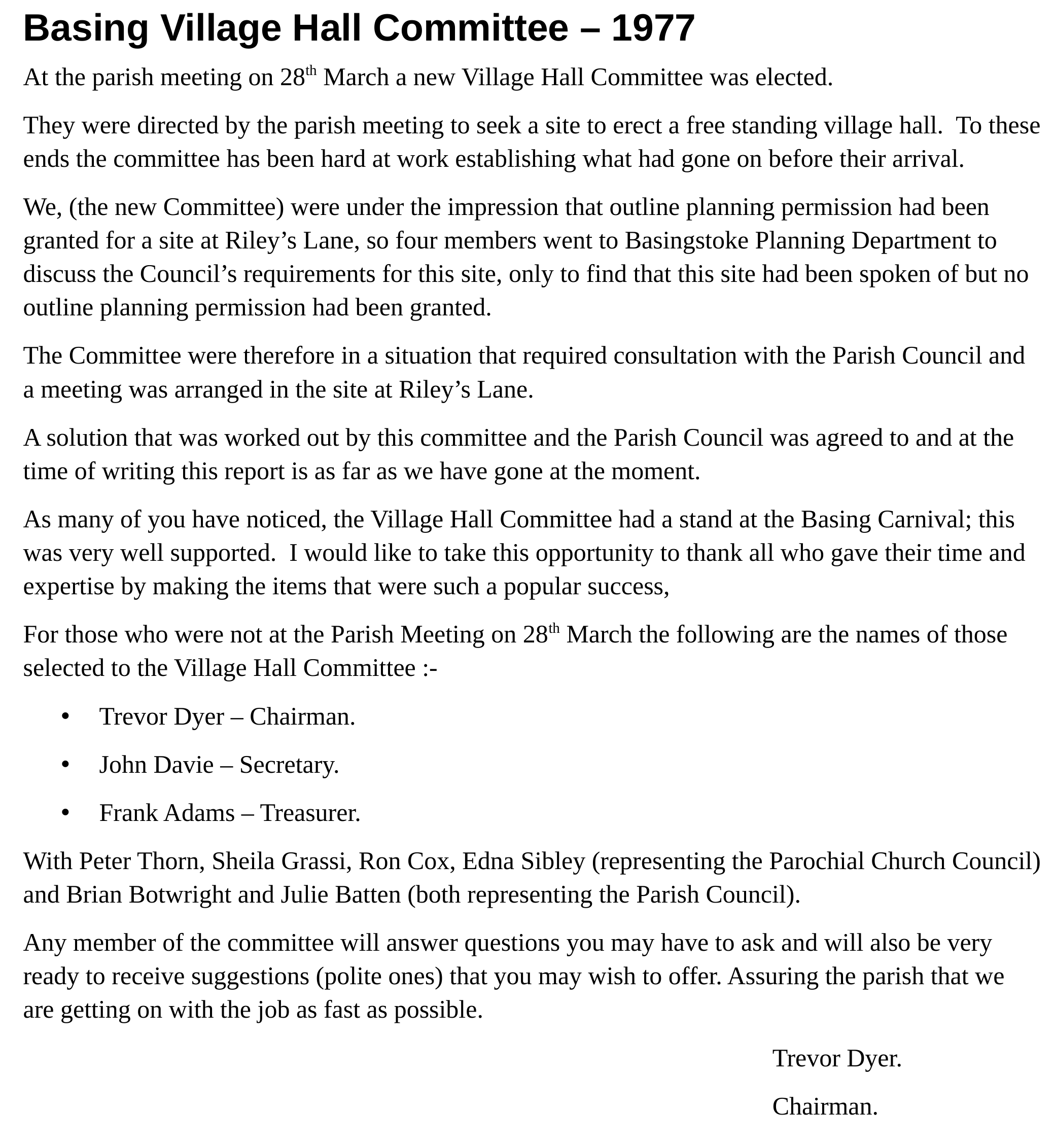 Basing Village Hall Committee – 1977

At the parish meeting on 28th March a new Village Hall Committee was elected.

They were directed by the parish meeting to seek a site to erect a free standing village hall. To these ends the committee has been hard at work establishing what had gone on before their arrival.

We, (the new Committee) were under the impression that outline planning permission had been granted for a site at Riley's Lane, so four members went to Basingstoke Planning Department to discuss the Council's requirements for this site, only to find that this site had been spoken of but no outline planning permission had been granted.

The Committee were therefore in a situation that required consultation with the Parish Council and a meeting was arranged in the site at Riley's Lane.

A solution that was worked out by this committee and the Parish Council was agreed to and at the time of writing this report is as far as we have gone at the moment.

As many of you have noticed, the Village Hall Committee had a stand at the Basing Carnival; this was very well supported. I would like to take this opportunity to thank all who gave their time and expertise by making the items that were such a popular success,

For those who were not at the Parish Meeting on 28th March the following are the names of those selected to the Village Hall Committee :-

• Trevor Dyer – Chairman.

• John Davie – Secretary.

• Frank Adams – Treasurer.

With Peter Thorn, Sheila Grassi, Ron Cox, Edna Sibley (representing the Parochial Church Council) and Brian Botwright and Julie Batten (both representing the Parish Council).

Any member of the committee will answer questions you may have to ask and will also be very ready to receive suggestions (polite ones) that you may wish to offer. Assuring the parish that we are getting on with the job as fast as possible.

Trevor Dyer.

Chairman.